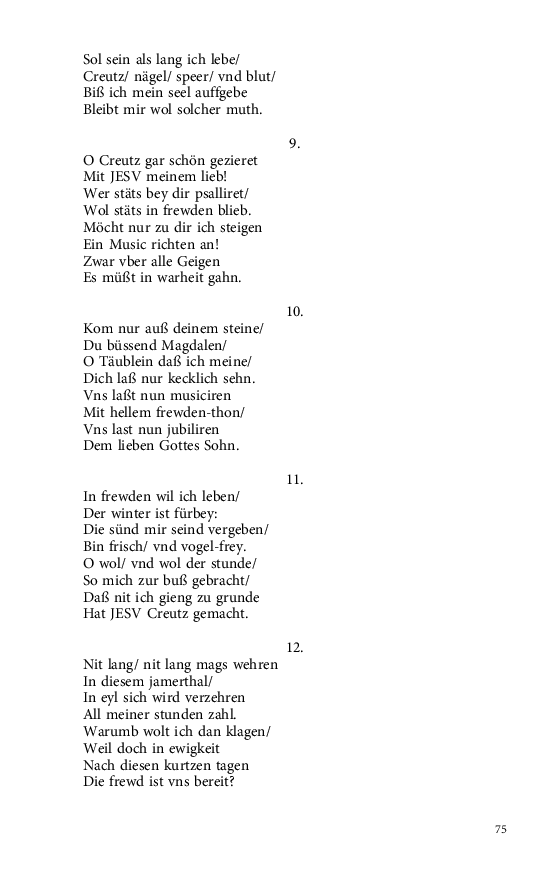 Sol sein als lang ich lebe/
Creutz/ nägel/ speer/ vnd blut/
Biß ich mein seel auffgebe
Bleibt mir wol solcher muth.

9.

O Creutz gar schön gezieret
Mit JESV meinem lieb!
Wer stäts bey dir psalliret/
Wol stäts in frewden blieb.
Möcht nur zu dir ich steigen
Ein Music richten an!
Zwar vber alle Geigen
Es müßt in warheit gahn.

10.

Kom nur auß deinem steine/
Du büssend Magdalen/
O Täublein daß ich meine/
Dich laß nur kecklich sehn.
Vns laßt nun musiciren
Mit hellem frewden-thon/
Vns last nun jubiliren
Dem lieben Gottes Sohn.

11.

In frewden wil ich leben/
Der winter ist fürbey:
Die sünd mir seind vergeben/
Bin frisch/ vnd vogel-frey.
O wol/ vnd wol der stunde/
So mich zur buß gebracht/
Daß nit ich gieng zu grunde
Hat JESV Creutz gemacht.

12.

Nit lang/ nit lang mags wehren
In diesem jamerthal/
In eyl sich wird verzehren
All meiner stunden zahl.
Warumb wolt ich dan klagen/
Weil doch in ewigkeit
Nach diesen kurtzen tagen
Die frewd ist vns bereit?

75